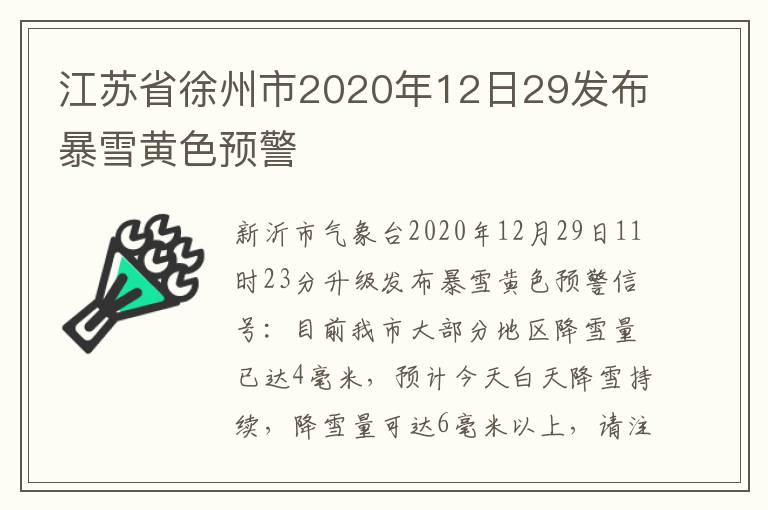 江苏省徐州市2020年12日29发布暴雪黄色预警

新沂市气象台2020年12月29日11时23分升级发布暴雪黄色预警信号：目前我市大部分地区降雪量已达4毫米，预计今天白天降雪持续，降雪量可达6毫米以上，请注